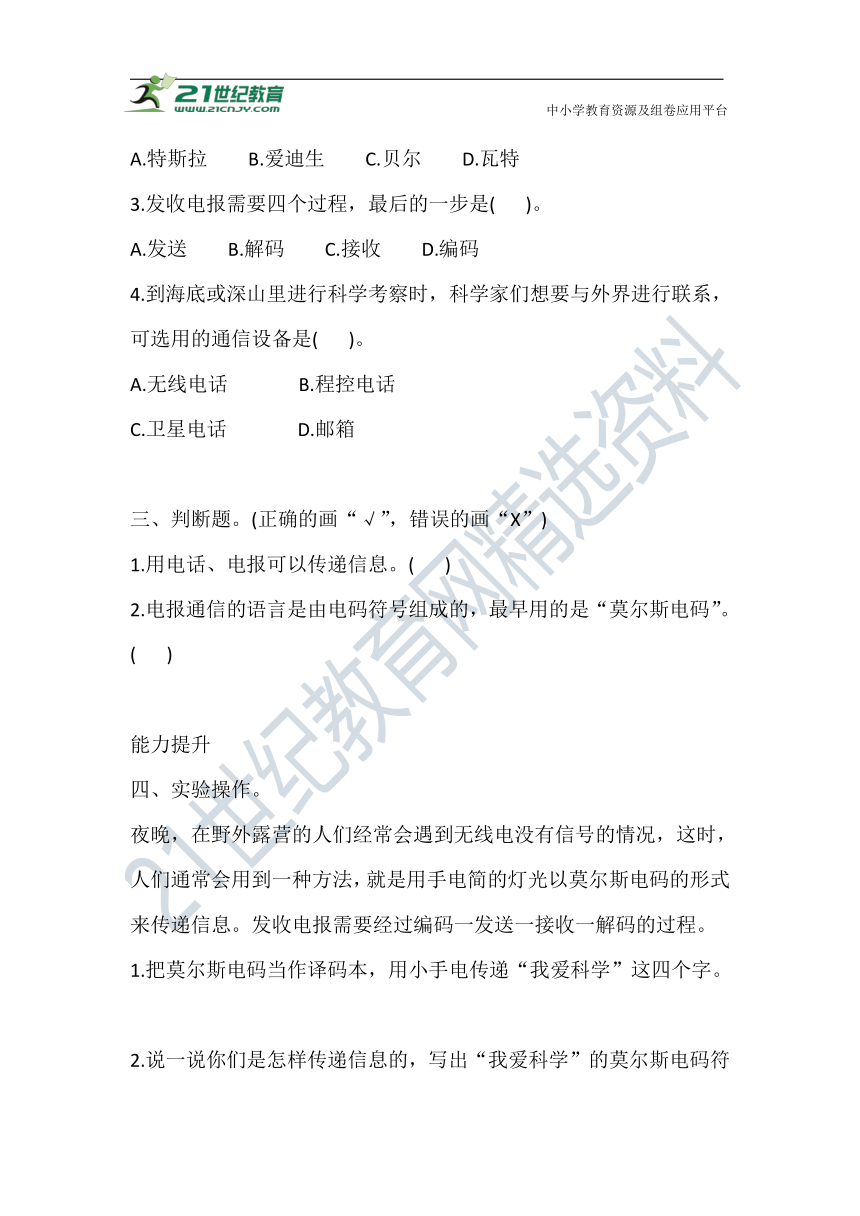 21世纪教育
www.21cnjy.com
中小学教育资源及组卷应用平台

A.特斯拉　B.爱迪生　C.贝尔　D.瓦特

3.发收电报需要四个过程，最后的一步是(　)。

A.发送　B.解码　C.接收　D.编码

4.到海底或深山里进行科学考察时，科学家们想要与外界进行联系，可选用的通信设备是(　)。

A.无线电话　B.程控电话

C.卫星电话　D.邮箱

三、判断题。(正确的画“√”，错误的画“X”)

1.用电话、电报可以传递信息。(　)

2.电报通信的语言是由电码符号组成的，最早用的是“莫尔斯电码”。(　)

能力提升

四、实验操作。

夜晚，在野外露营的人们经常会遇到无线电没有信号的情况，这时，人们通常会用到一种方法，就是用手电筒的灯光以莫尔斯电码的形式来传递信息。发收电报需要经过编码一发送一接收一解码的过程。

1.把莫尔斯电码当作译码本，用小手电传递“我爱科学”这四个字。

2.说一说你们是怎样传递信息的，写出“我爱科学”的莫尔斯电码符

21世纪教育网精选资料